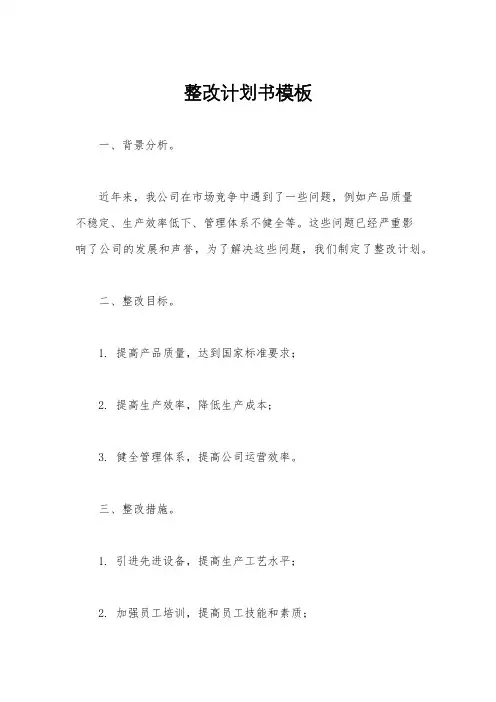 整改计划书模板

一、背景分析。

近年来，我公司在市场竞争中遇到了一些问题，例如产品质量不稳定、生产效率低下、管理体系不健全等。这些问题已经严重影响了公司的发展和声誉，为了解决这些问题，我们制定了整改计划。

二、整改目标。

1. 提高产品质量，达到国家标准要求；

2. 提高生产效率，降低生产成本；

3. 健全管理体系，提高公司运营效率。

三、整改措施。

1. 引进先进设备，提高生产工艺水平；

2. 加强员工培训，提高员工技能和素质；